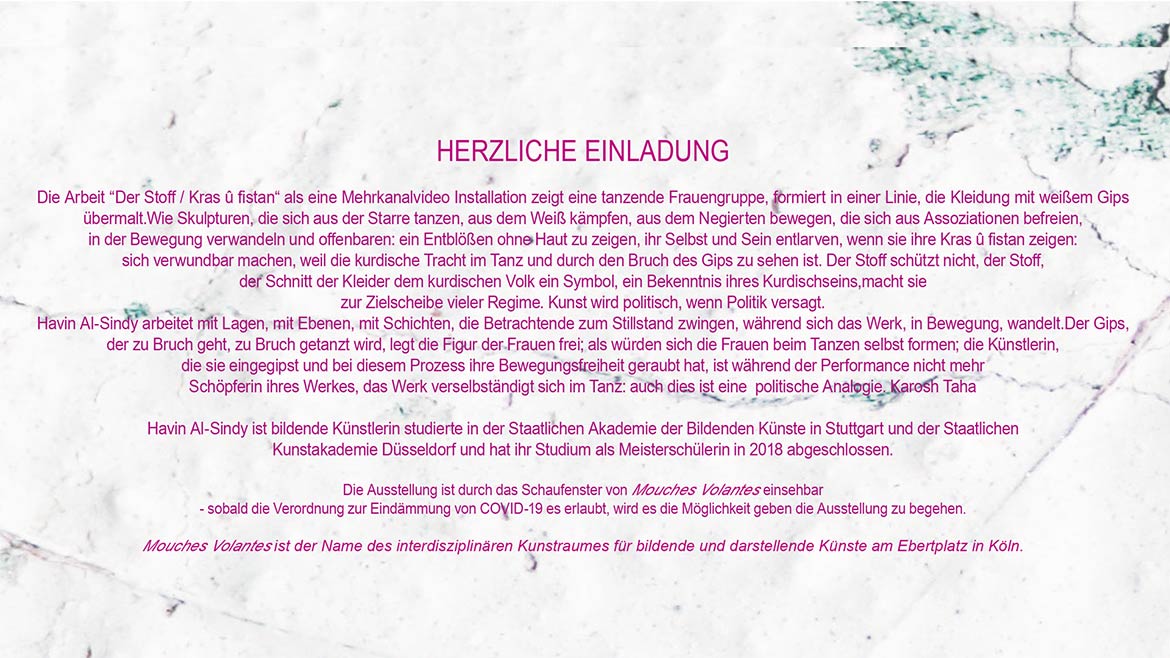 HERZLICHE EINLADUNG

Die Arbeit “Der Stoff / Kras û fistan“ als eine Mehrkanalvideo Installation zeigt eine tanzende Frauengruppe, formiert in einer Linie, die Kleidung mit weißem Gips übermalt.Wie Skulpturen, die sich aus der Starre tanzen, aus dem Weiß kämpfen, aus dem Negierten bewegen, die sich aus Assoziationen befreien, in der Bewegung verwandeln und offenbaren: ein Entblößen ohne Haut zu zeigen, ihr Selbst und Sein entlarven, wenn sie ihre Kras û fistan zeigen: sich verwundbar machen, weil die kurdische Tracht im Tanz und durch den Bruch des Gips zu sehen ist. Der Stoff schützt nicht, der Stoff, der Schnitt der Kleider dem kurdischen Volk ein Symbol, ein Bekenntnis ihres Kurdischseins,macht sie zur Zielscheibe vieler Regime. Kunst wird politisch, wenn Politik versagt.
Havin Al-Sindy arbeitet mit Lagen, mit Ebenen, mit Schichten, die Betrachtende zum Stillstand zwingen, während sich das Werk, in Bewegung, wandelt.Der Gips, der zu Bruch geht, zu Bruch getanzt wird, legt die Figur der Frauen frei; als würden sich die Frauen beim Tanzen selbst formen; die Künstlerin, die sie eingegipst und bei diesem Prozess ihre Bewegungsfreiheit geraubt hat, ist während der Performance nicht mehr Schöpferin ihres Werkes, das Werk verselbständigt sich im Tanz: auch dies ist eine politische Analogie. Karosh Taha

Havin Al-Sindy ist bildende Künstlerin studierte in der Staatlichen Akademie der Bildenden Künste in Stuttgart und der Staatlichen Kunstakademie Düsseldorf und hat ihr Studium als Meisterschülerin in 2018 abgeschlossen.

Die Ausstellung ist durch das Schaufenster von Mouches Volantes einsehbar
- sobald die Verordnung zur Eindämmung von COVID-19 es erlaubt, wird es die Möglichkeit geben die Ausstellung zu begehen.

Mouches Volantes ist der Name des interdisziplinären Kunstraumes für bildende und darstellende Künste am Ebertplatz in Köln.